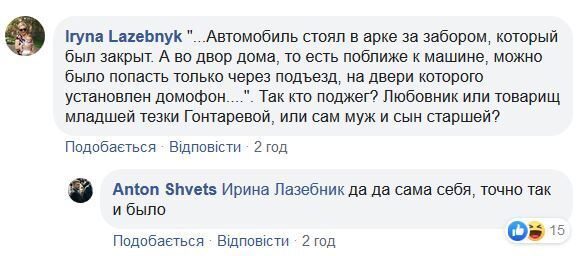 Iryna Lazebnyk "...Автомобиль стоял в арке за забором, который был закрыт. А во двор дома, то есть поближе к машине, можно было попасть только через подъезд, на двери которого установлен домофон....". Так кто поджег? Любовник или товарищ младшей тезки Гонтаревой, или сам муж и сын старшей?

Подобається · Відповісти · 2 год

Anton Shvets Ирина Лазебник да да сама себя, точно так и было

15

Подобається · Відповісти · 2 год